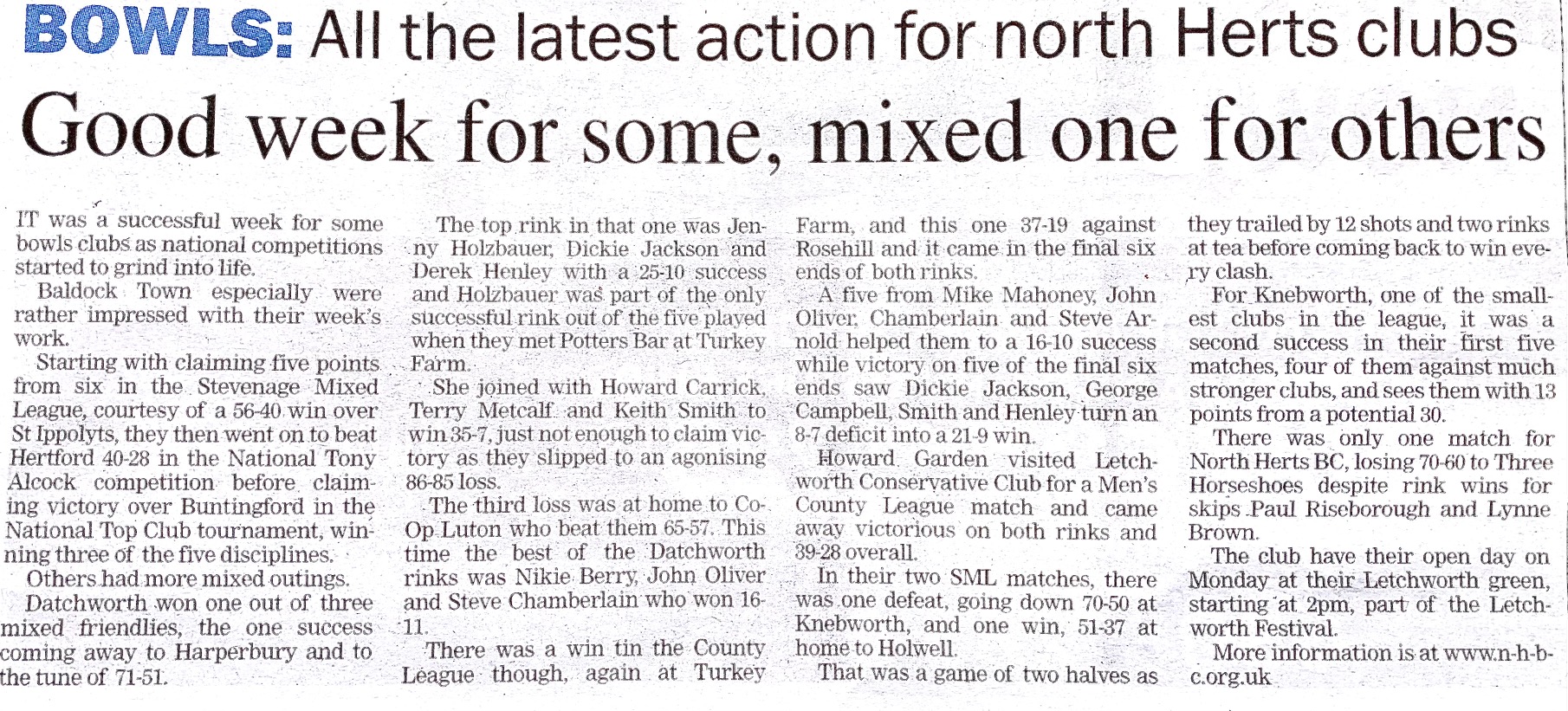 BOWLS: All the latest action for north Herts clubs

Good week for some, mixed one for others

IT was a successful week for some bowls clubs as national competitions started to grind into life.

Baldock Town especially were rather impressed with their week's work.

Starting with claiming five points from six in the Stevenage Mixed League, courtesy of a 56-40 win over St Ippolyts, they then went on to beat Hertford 40-28 in the National Tony Alcock competition before claiming victory over Buntingford in the National Top Club tournament, winning three of the five disciplines.

Others had more mixed outings.

Datchworth won one out of three mixed friendlies, the one success coming away to Harperbury and to the tune of 71-51.

The top rink in that one was Jenny Holzbauer, Dickie Jackson and Derek Henley with a 25-10 success and Holzbauer was part of the only successful rink out of the five played when they met Potters Bar at Turkey Farm.

She joined with Howard Carrick, Terry Metcalf and Keith Smith to win 35-7, just not enough to claim victory as they slipped to an agonising 86-85 loss.

The third loss was at home to Co-Op Luton who beat them 65-57. This time the best of the Datchworth rinks was Nikie Berry, John Oliver and Steve Chamberlain who won 16-11.

There was a win tin the County League though, again at Turkey Farm, and this one 37-19 against Rosehill and it came in the final six ends of both rinks.

A five from Mike Mahoney, John Oliver, Chamberlain and Steve Arnold helped them to a 16-10 success while victory on five of the final six ends saw Dickie Jackson, George Campbell, Smith and Henley turn an 8-7 deficit into a 21-9 win.

Howard Garden visited Letchworth Conservative Club for a Men's County League match and came away victorious on both rinks and 39-28 overall.

In their two SML matches, there was one defeat, going down 70-50 at Knebworth, and one win, 51-37 at home to Holwell.

That was a game of two halves as they trailed by 12 shots and two rinks at tea before coming back to win every clash.

For Knebworth, one of the smallest clubs in the league, it was a second success in their first five matches, four of them against much stronger clubs, and sees them with 13 points from a potential 30.

There was only one match for North Herts BC, losing 70-60 to Three Horseshoes despite rink wins for skips Paul Riseborough and Lynne Brown.

The club have their open day on Monday at their Letchworth green, starting at 2pm, part of the Letchworth Festival.

More information is at www.n-h-b-c.org.uk